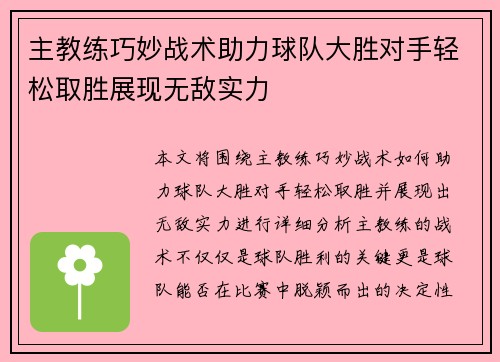 主教练巧妙战术助力球队大胜对手轻松取胜展现无敌实力

本文将围绕主教练巧妙战术如何助力球队大胜对手轻松取胜并展现出无敌实力进行详细分析主教练的战术不仅仅是球队胜利的关键更是球队能否在比赛中脱颖而出的决定性